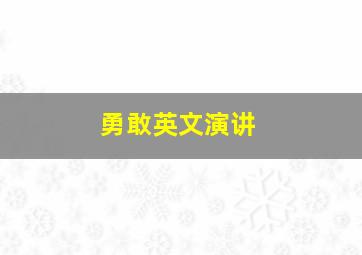 勇敢英文演讲